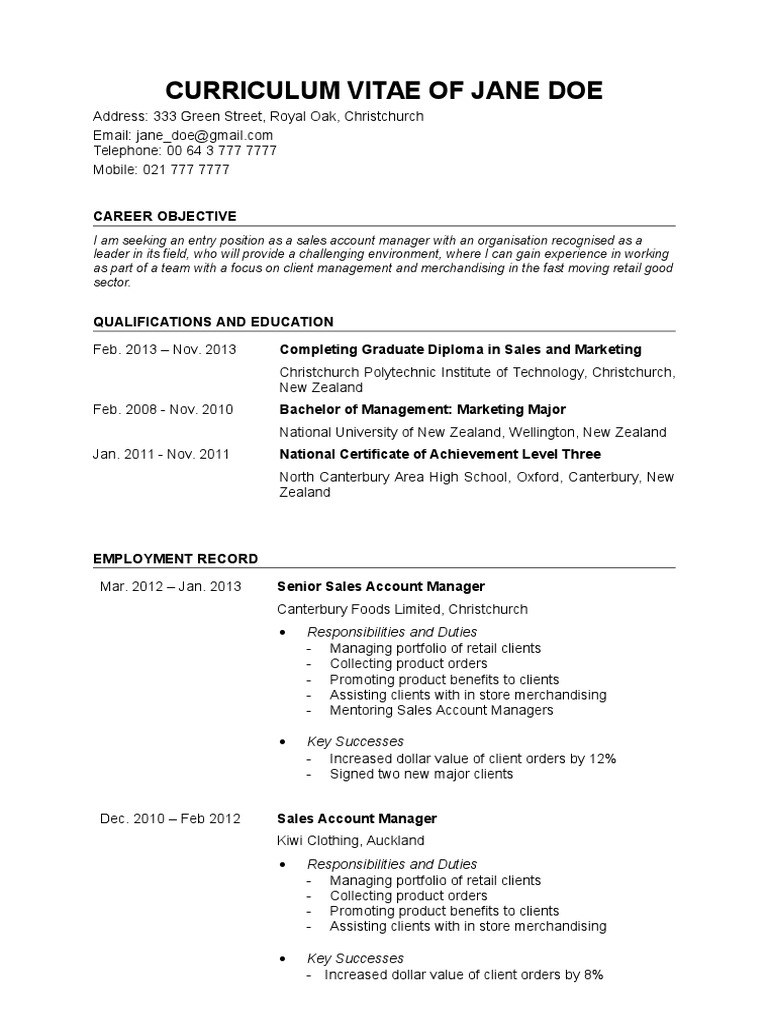 CURRICULUM VITAE OF JANE DOE

Address: 333 Green Street, Royal Oak, Christchurch
Email: jane_doe@gmail.com
Telephone: 00 64 3 777 7777
Mobile: 021 777 7777

CAREER OBJECTIVE

I am seeking an entry position as a sales account manager with an organisation recognised as a leader in its field, who will provide a challenging environment, where I can gain experience in working as part of a team with a focus on client management and merchandising in the fast moving retail good sector.

QUALIFICATIONS AND EDUCATION

Feb. 2013 – Nov. 2013 Completing Graduate Diploma in Sales and Marketing
Christchurch Polytechnic Institute of Technology, Christchurch, New Zealand

Feb. 2008 - Nov. 2010 Bachelor of Management: Marketing Major
National University of New Zealand, Wellington, New Zealand

Jan. 2011 - Nov. 2011 National Certificate of Achievement Level Three
North Canterbury Area High School, Oxford, Canterbury, New Zealand

EMPLOYMENT RECORD

Mar. 2012 – Jan. 2013 Senior Sales Account Manager
Canterbury Foods Limited, Christchurch

• Responsibilities and Duties
- Managing portfolio of retail clients
- Collecting product orders
- Promoting product benefits to clients
- Assisting clients with in store merchandising
- Mentoring Sales Account Managers

• Key Successes
- Increased dollar value of client orders by 12%
- Signed two new major clients

Dec. 2010 – Feb 2012 Sales Account Manager
Kiwi Clothing, Auckland

• Responsibilities and Duties
- Managing portfolio of retail clients
- Collecting product orders
- Promoting product benefits to clients
- Assisting clients with in store merchandising

• Key Successes
- Increased dollar value of client orders by 8%